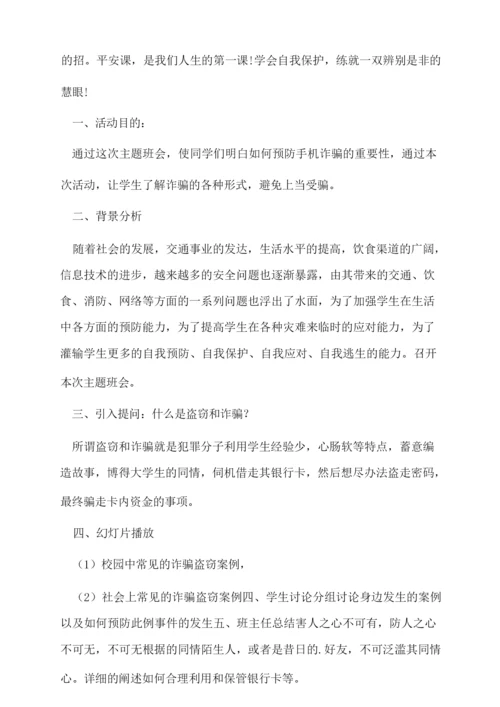 的招。平安课，是我们人生的第一课!学会自我保护，练就一双辨别是非的慧眼!

一、活动目的:

通过这次主题班会，使同学们明白如何预防手机诈骗的重要性，通过本次活动，让学生了解诈骗的各种形式，避免上当受骗。

二、背景分析

随着社会的发展，交通事业的发达，生活水平的提高，饮食渠道的广阔，信息技术的进步，越来越多的安全问题也逐渐暴露，由其带来的交通、饮食、消防、网络等方面的一系列问题也浮出了水面，为了加强学生在生活中各方面的预防能力，为了提高学生在各种灾难来临时的应对能力，为了灌输学生更多的自我预防、自我保护、自我应对、自我逃生的能力。召开本次主题班会。

三、引入提问：什么是盗窃和诈骗?

所谓盗窃和诈骗就是犯罪分子利用学生经验少，心肠软等特点，蓄意编造故事，博得大学生的同情，伺机借走其银行卡，然后想尽办法盗走密码，最终骗走卡内资金的事项。

四、幻灯片播放

（1）校园中常见的诈骗盗窃案例,

（2）社会上常见的诈骗盗窃案例四、学生讨论分组讨论身边发生的案例以及如何预防此例事件的发生五、班主任总结害人之心不可有，防人之心不可无，不可无根据的同情陌生人，或者是昔日的.好友，不可泛滥其同情心。详细的阐述如何合理利用和保管银行卡等。